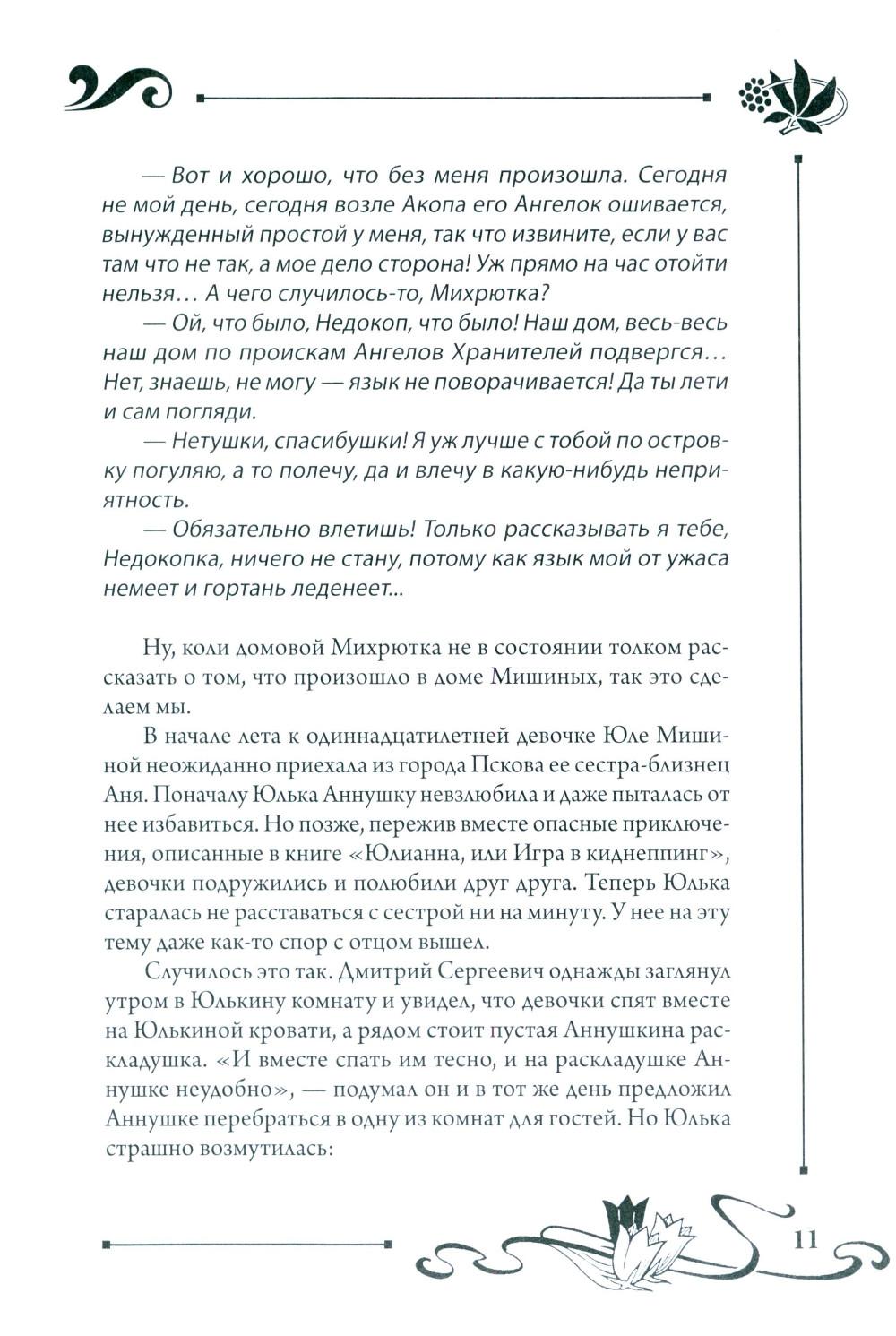 — Вот и хорошо, что без меня произошла. Сегодня не мой день, сегодня возле Акопа его Ангелок ошивается, вынужденный простой у меня, так что извините, если у вас там что не так, а мое дело сторона! Уж прямо на час отойти нельзя… А чего случилось-то, Михрютка?

— Ой, что было, Недокоп, что было! Наш дом, весь-весь наш дом по проискам Ангелов Хранителей подвергся… Нет, знаешь, не могу — язык не поворачивается! Да ты лети и сам погляди.

— Нетушки, спасибушки! Я уж лучше с тобой по островку погуляю, а то полечу, да и влечу в какую-нибудь неприятность.

— Обязательно влетишь! Только рассказывать я тебе, Недокопка, ничего не стану, потому как язык мой от ужаса немеет и гортань леденеет...

Ну, коли домовой Михрютка не в состоянии толком рассказать о том, что произошло в доме Мишиных, так это сделаем мы.

В начале лета к одиннадцатилетней девочке Юле Мишиной неожиданно приехала из города Пскова ее сестра-близнец Аня. Поначалу Юлька Аннушку невзлюбила и даже пыталась от нее избавиться. Но позже, пережив вместе опасные приключения, описанные в книге «Юлианна, или Игра в киднеппинг», девочки подружились и полюбили друг друга. Теперь Юлька старалась не расставаться с сестрой ни на минуту. У нее на эту тему даже как-то спор с отцом вышел.

Случилось это так. Дмитрий Сергеевич однажды заглянул утром в Юлькину комнату и увидел, что девочки спят вместе на Юлькиной кровати, а рядом стоит пустая Аннушкина раскладушка. «И вместе спать им тесно, и на раскладушке Аннушке неудобно», — подумал он и в тот же день предложил Аннушке перебраться в одну из комнат для гостей. Но Юлька страшно возмутилась:

11